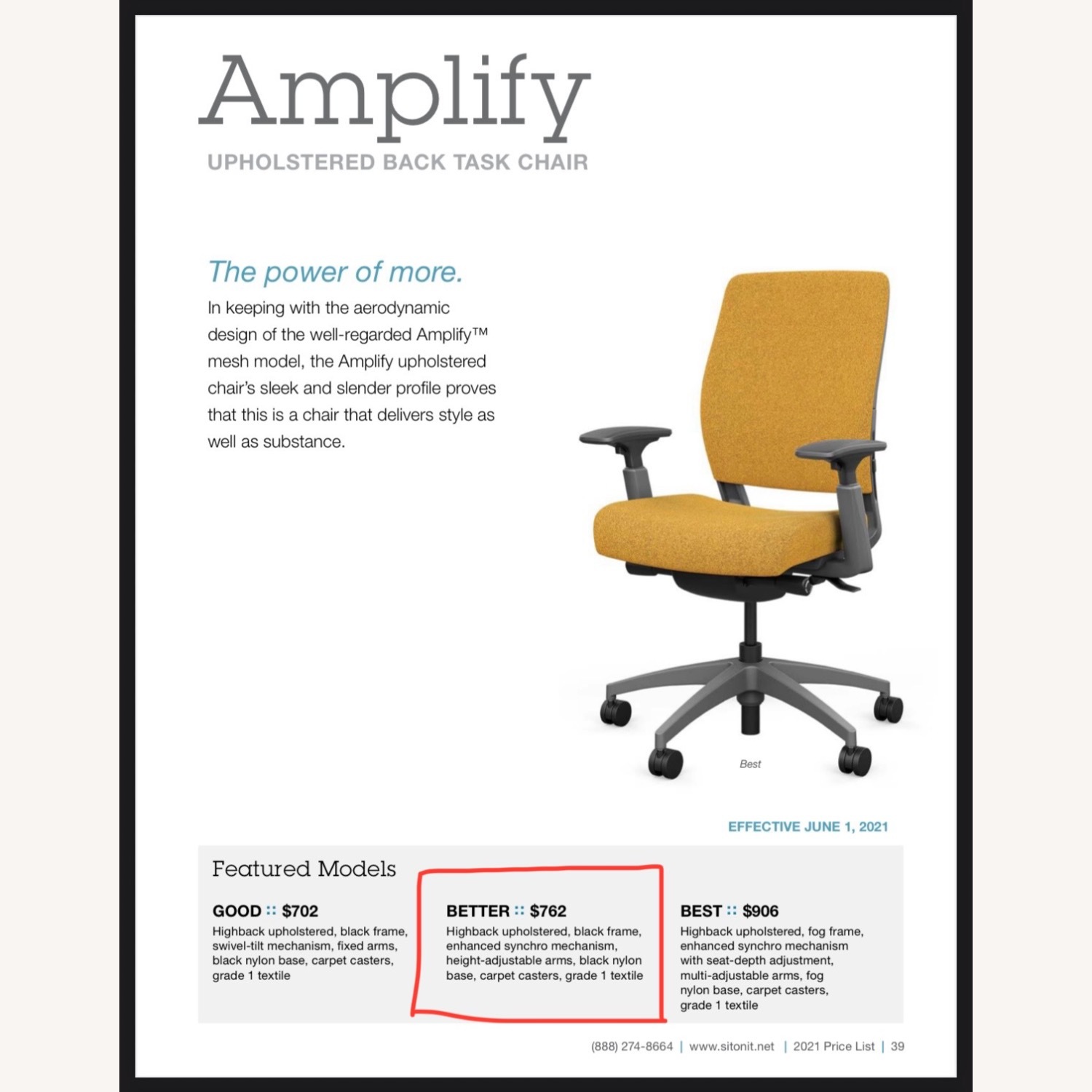 Amplify
UPHOLSTERED BACK TASK CHAIR

The power of more.
In keeping with the aerodynamic design of the well-regarded Amplify™ mesh model, the Amplify upholstered chair's sleek and slender profile proves that this is a chair that delivers style as well as substance.

Best

EFFECTIVE JUNE 1, 2021

Featured Models

GOOD :: $702
Highback upholstered, black frame, swivel-tilt mechanism, fixed arms, black nylon base, carpet casters, grade 1 textile

BETTER :: $762
Highback upholstered, black frame, enhanced synchro mechanism, height-adjustable arms, black nylon base, carpet casters, grade 1 textile

BEST :: $906
Highback upholstered, fog frame, enhanced synchro mechanism with seat-depth adjustment, multi-adjustable arms, fog nylon base, carpet casters, grade 1 textile

(888) 274-8664 | www.sitonit.net | 2021 Price List | 39